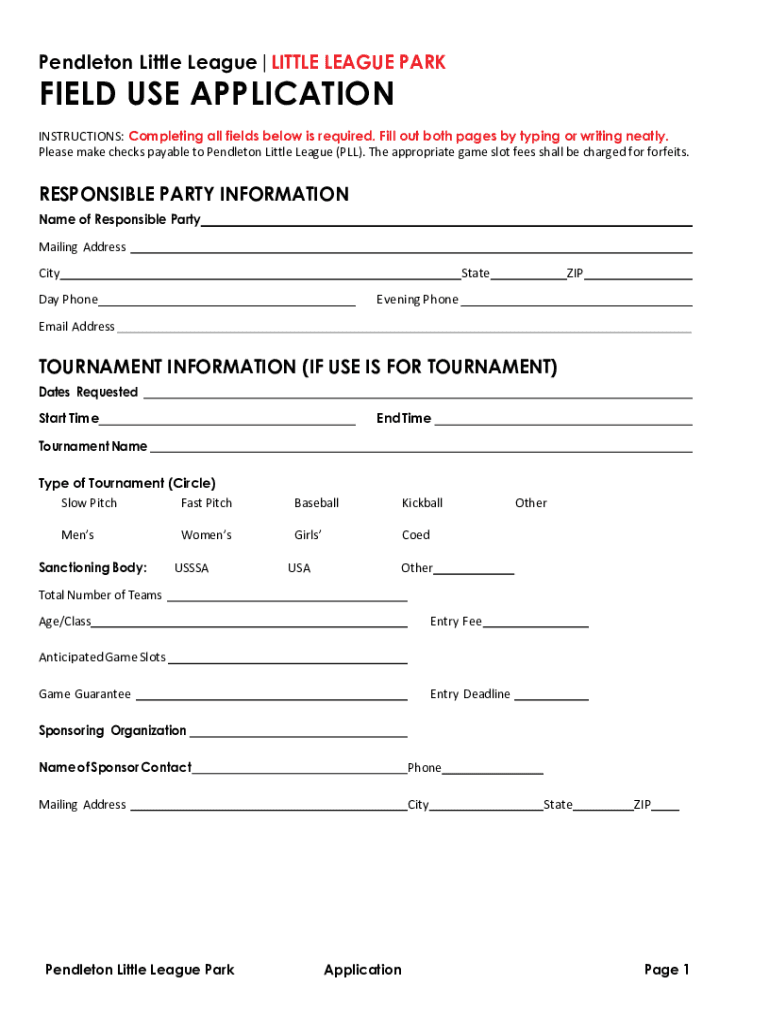 Pendleton Little League | LITTLE LEAGUE PARK

FIELD USE APPLICATION

INSTRUCTIONS: Completing all fields below is required. Fill out both pages by typing or writing neatly.
Please make checks payable to Pendleton Little League (PLL). The appropriate game slot fees shall be charged for forfeits.

RESPONSIBLE PARTY INFORMATION

Name of Responsible Party

Mailing Address

City State ZIP

Day Phone Evening Phone

Email Address

TOURNAMENT INFORMATION (IF USE IS FOR TOURNAMENT)

Dates Requested

Start Time End Time

Tournament Name

Type of Tournament (Circle)

Slow Pitch Fast Pitch Baseball Kickball Other

Men's Women's Girls' Coed

Sanctioning Body: USSSA USA Other

Total Number of Teams

Age/Class Entry Fee

Anticipated Game Slots

Game Guarantee Entry Deadline

Sponsoring Organization

Name of Sponsor Contact Phone

Mailing Address City State ZIP

Pendleton Little League Park Application Page 1